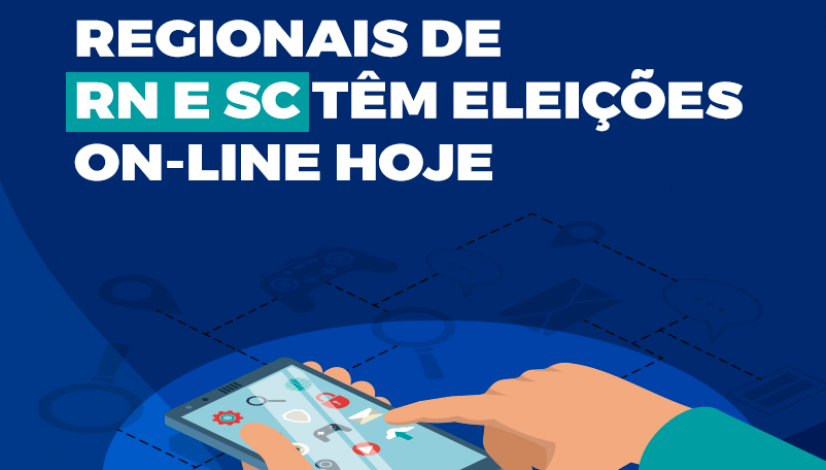 REGIONAIS DE RN E SC TÊM ELEIÇÕES ON-LINE HOJE